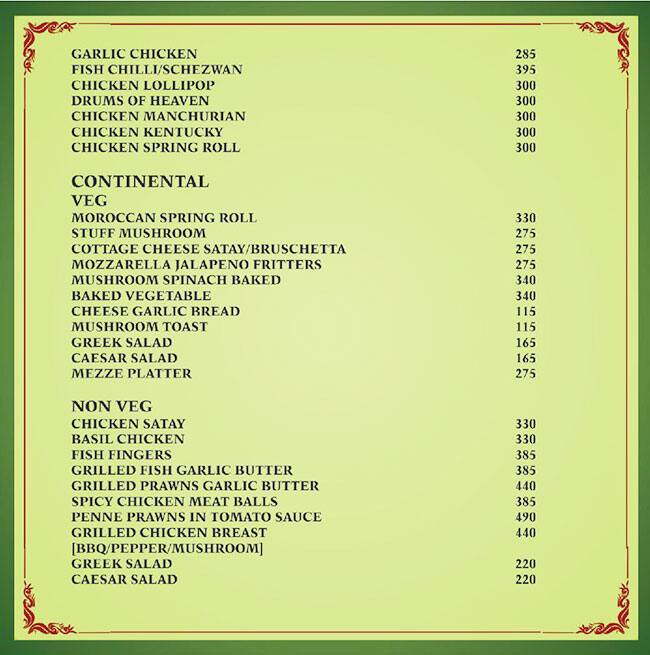 GARLIC CHICKEN 285
FISH CHILLI/SCHEZWAN 395
CHICKEN LOLLIPOP 300
DRUMS OF HEAVEN 300
CHICKEN MANCHURIAN 300
CHICKEN KENTUCKY 300
CHICKEN SPRING ROLL 300

CONTINENTAL
VEG
MOROCCAN SPRING ROLL 330
STUFF MUSHROOM 275
COTTAGE CHEESE SATAY/BRUSCHETTA 275
MOZZARELLA JALAPENO FRITTERS 275
MUSHROOM SPINACH BAKED 340
BAKED VEGETABLE 340
CHEESE GARLIC BREAD 115
MUSHROOM TOAST 115
GREEK SALAD 165
CAESAR SALAD 165
MEZZE PLATTER 275

NON VEG
CHICKEN SATAY 330
BASIL CHICKEN 330
FISH FINGERS 385
GRILLED FISH GARLIC BUTTER 385
GRILLED PRAWNS GARLIC BUTTER 440
SPICY CHICKEN MEAT BALLS 385
PENNE PRAWNS IN TOMATO SAUCE 490
GRILLED CHICKEN BREAST 440
[BBQ/PEPPER/MUSHROOM]
GREEK SALAD 220
CAESAR SALAD 220